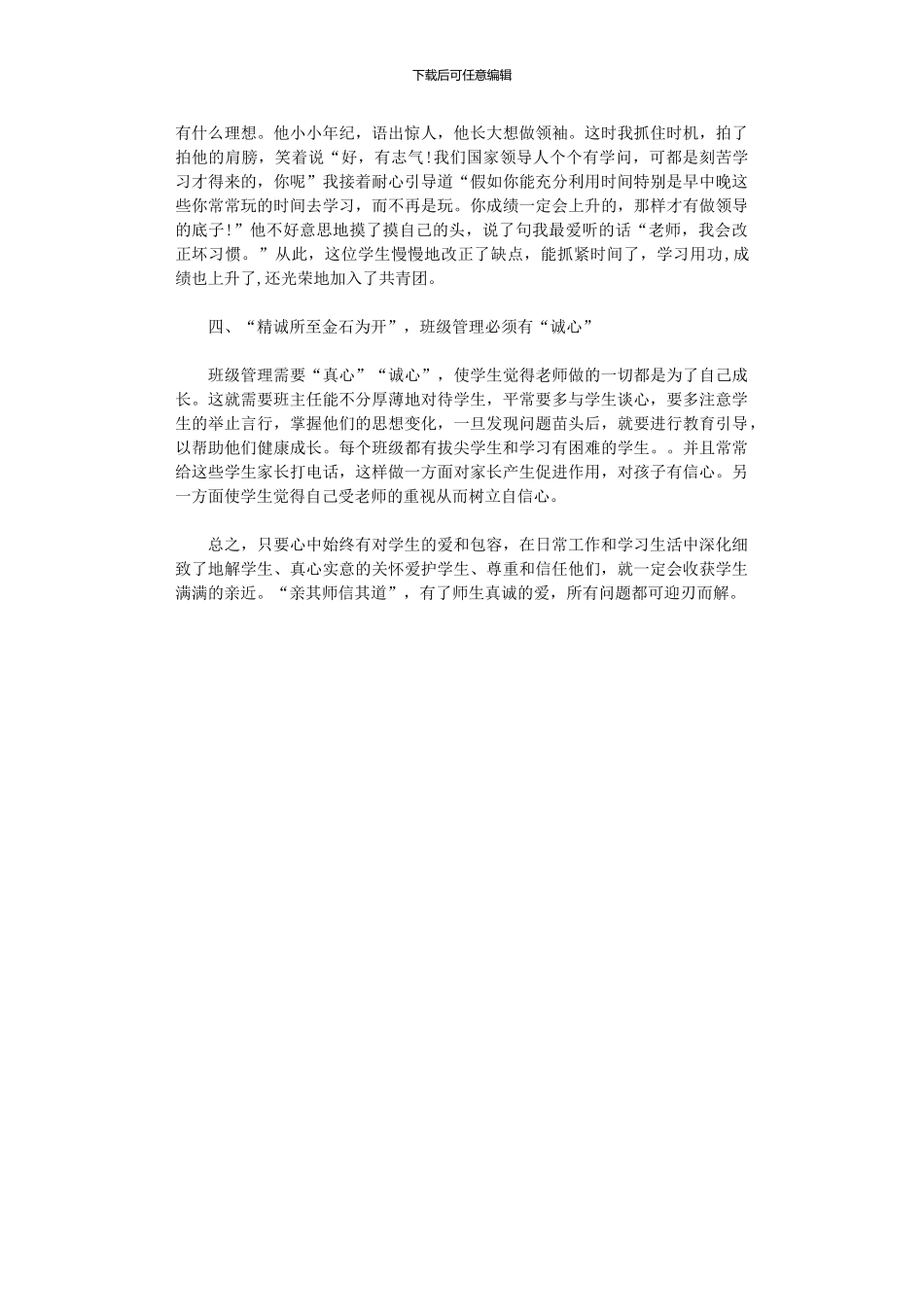 下载后可任意编辑

有什么理想。他小小年纪，语出惊人，他长大想做领袖。这时我抓住时机，拍了拍他的肩膀，笑着说“好，有志气!我们国家领导人个个有学问，可都是刻苦学习才得来的，你呢”我接着耐心引导道“假如你能充分利用时间特别是早中晚这些你常常玩的时间去学习，而不再是玩。你成绩一定会上升的，那样才有做领导的底子!”他不好意思地摸了摸自己的头，说了句我最爱听的话“老师，我会改正坏习惯。”从此，这位学生慢慢地改正了缺点，能抓紧时间了，学习用功,成绩也上升了,还光荣地加入了共青团。

四、“精诚所至金石为开”，班级管理必须有“诚心”

班级管理需要“真心”“诚心”，使学生觉得老师做的一切都是为了自己成长。这就需要班主任能不分厚薄地对待学生，平常要多与学生谈心，要多注意学生的举止言行，掌握他们的思想变化，一旦发现问题苗头后，就要进行教育引导，以帮助他们健康成长。每个班级都有拔尖学生和学习有困难的学生。。并且常常给这些学生家长打电话，这样做一方面对家长产生促进作用，对孩子有信心。另一方面使学生觉得自己受老师的重视从而树立自信心。

总之，只要心中始终有对学生的爱和包容，在日常工作和学习生活中深化细致了地解学生、真心实意的关怀爱护学生、尊重和信任他们，就一定会收获学生满满的亲近。“亲其师信其道”，有了师生真诚的爱，所有问题都可迎刃而解。